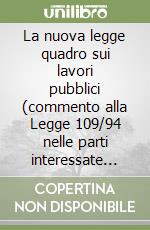 unilibro

La nuova legge quadro sui lavori pubblici (commento alla Legge 109/94 nelle parti interessate...

COPERTINA NON DISPONIBILE